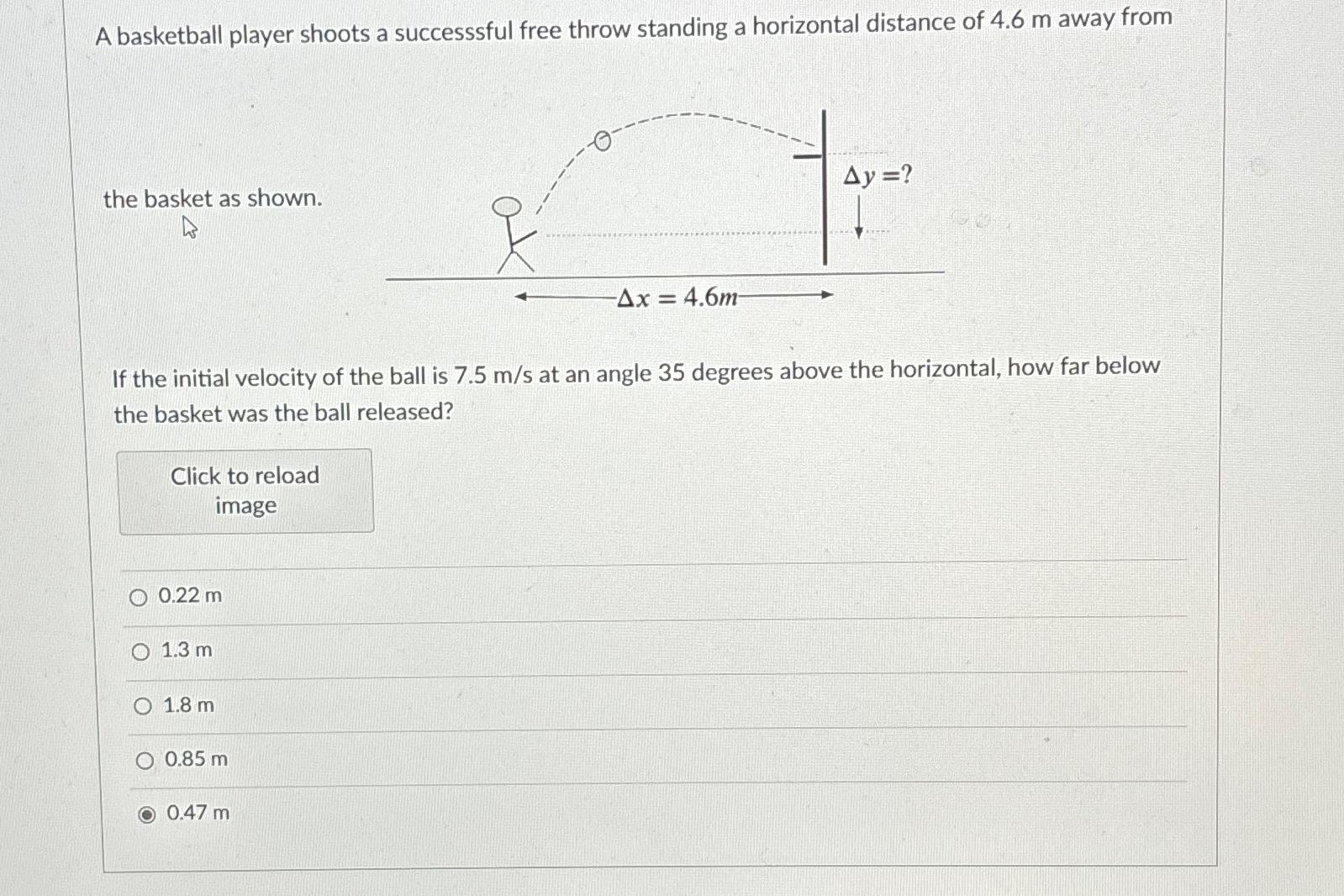 A basketball player shoots a successsful free throw standing a horizontal distance of 4.6 m away from the basket as shown.

$\Delta y = ?$

$\Delta x = 4.6m$

If the initial velocity of the ball is 7.5 m/s at an angle 35 degrees above the horizontal, how far below the basket was the ball released?

Click to reload image

0.22 m

1.3 m

1.8 m

0.85 m

0.47 m